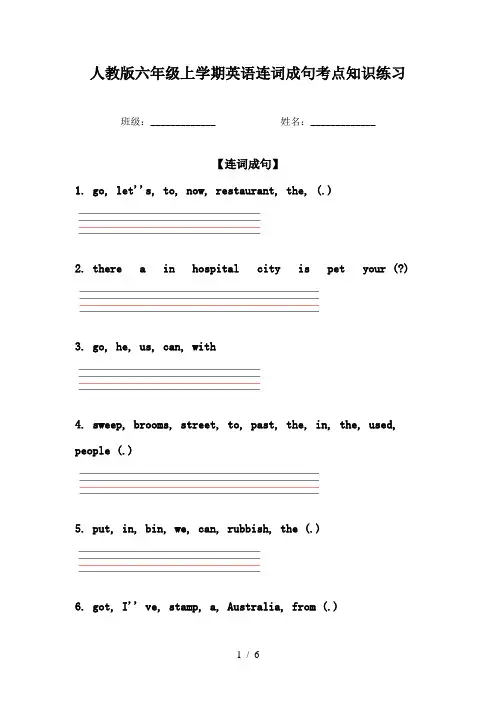 人教版六年级上学期英语连词成句考点知识练习

班级：____________ 姓名：____________

【连词成句】

1. go, let''s, to, now, restaurant, the, (.)

2. there a in hospital city is pet your (?)

3. go, he, us, can, with

4. sweep, brooms, street, to, past, the, in, the, used, people (.)

5. put, in, bin, we, can, rubbish, the (.)

6. got, I'' ve, stamp, a, Australia, from (.)

1 / 6